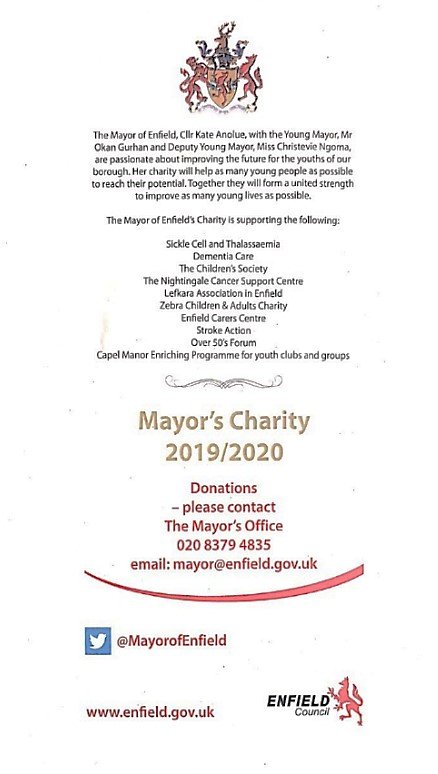 The Mayor of Enfield, Cllr Kate Anolue, with the Young Mayor, Mr Okan Gurhan and Deputy Young Mayor, Miss Christevie Ngoma, are passionate about improving the future for the youths of our borough. Her charity will help as many young people as possible to reach their potential. Together they will form a united strength to improve as many young lives as possible.

The Mayor of Enfield's Charity is supporting the following:

Sickle Cell and Thalassaemia
Dementia Care
The Children's Society
The Nightingale Cancer Support Centre
Lefkara Association in Enfield
Zebra Children & Adults Charity
Enfield Carers Centre
Stroke Action
Over 50's Forum
Capel Manor Enriching Programme for youth clubs and groups

Mayor's Charity
2019/2020

Donations
– please contact
The Mayor's Office
020 8379 4835
email: mayor@enfield.gov.uk

@MayorofEnfield

www.enfield.gov.uk

ENFIELD
Council